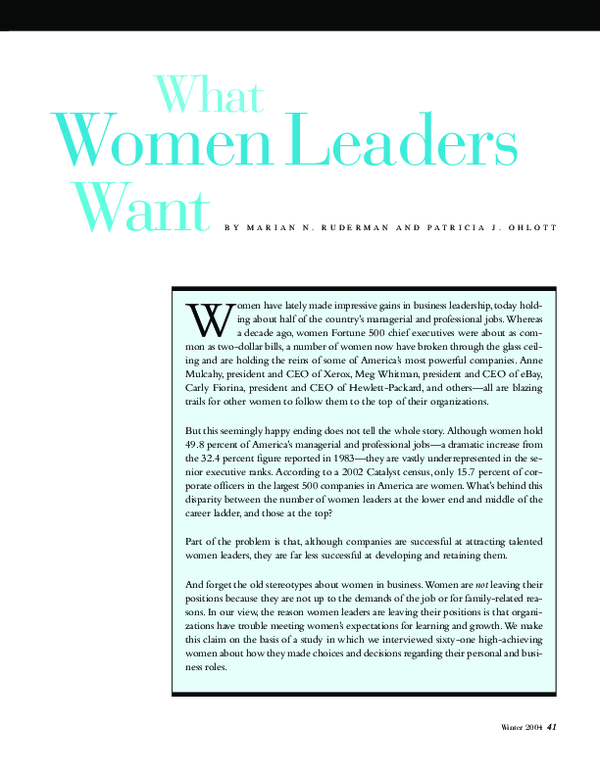 What
Women Leaders
Want

BY MARIAN N. RUDERMAN AND PATRICIA J. OHLOTT

Women have lately made impressive gains in business leadership, today holding about half of the country's managerial and professional jobs. Whereas a decade ago, women Fortune 500 chief executives were about as common as two-dollar bills, a number of women now have broken through the glass ceiling and are holding the reins of some of America's most powerful companies. Anne Mulcahy, president and CEO of Xerox, Meg Whitman, president and CEO of eBay, Carly Fiorina, president and CEO of Hewlett-Packard, and others—all are blazing trails for other women to follow them to the top of their organizations.

But this seemingly happy ending does not tell the whole story. Although women hold 49.8 percent of America's managerial and professional jobs—a dramatic increase from the 32.4 percent figure reported in 1983—they are vastly underrepresented in the senior executive ranks. According to a 2002 Catalyst census, only 15.7 percent of corporate officers in the largest 500 companies in America are women. What's behind this disparity between the number of women leaders at the lower end and middle of the career ladder, and those at the top?

Part of the problem is that, although companies are successful at attracting talented women leaders, they are far less successful at developing and retaining them.

And forget the old stereotypes about women in business. Women are not leaving their positions because they are not up to the demands of the job or for family-related reasons. In our view, the reason women leaders are leaving their positions is that organizations have trouble meeting women's expectations for learning and growth. We make this claim on the basis of a study in which we interviewed sixty-one high-achieving women about how they made choices and decisions regarding their personal and business roles.

Winter 2004 41